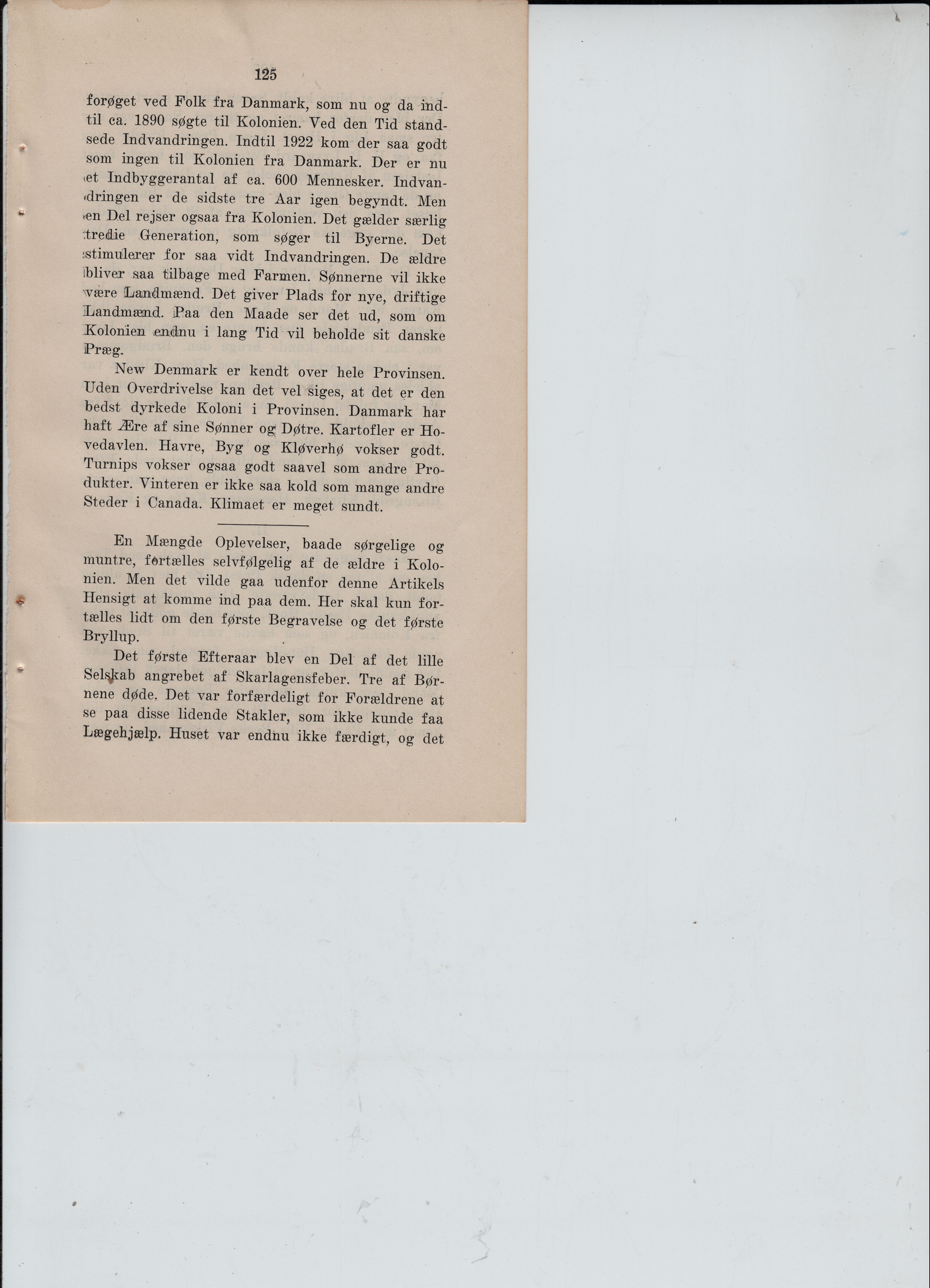 125

forøget ved Folk fra Danmark, som nu og da indtil ca. 1890 søgte til Kolonien. Ved den Tid standsede Indvandringen. Indtil 1922 kom der saa godt som ingen til Kolonien fra Danmark. Der er nu et Indbyggerantal af ca. 600 Mennesker. Indvandringen er de sidste tre Aar igen begyndt. Men en Del rejser ogsaa fra Kolonien. Det gælder særlig tredie Generation, som søger til Byerne. Det stimulerer for saa vidt Indvandringen. De ældre bliver saa tilbage med Farmen. Sønnerne vil ikke være Landmænd. Det giver Plads for nye, driftige Landmænd. Paa den Maade ser det ud, som om Kolonien endnu i lang Tid vil beholde sit danske Præg.

New Denmark er kendt over hele Provinsen. Uden Overdrivelse kan det vel siges, at det er den bedst dyrkede Koloni i Provinsen. Danmark har haft Ære af sine Sønner og Døtre. Kartofler er Hovedavlen. Havre, Byg og Kløverhø vokser godt. Turnips vokser ogsaa godt saavel som andre Produkter. Vinteren er ikke saa kold som mange andre Steder i Canada. Klimaet er meget sundt.

En Mængde Oplevelser, baade sørgelige og muntre, fortælles selvfølgelig af de ældre i Kolonien. Men det vilde gaa udenfor denne Artikels Hensigt at komme ind paa dem. Her skal kun fortælles lidt om den første Begravelse og det første Bryllup.

Det første Efteraar blev en Del af det lille Selskab angrebet af Skarlagensfeber. Tre af Børnene døde. Det var forfærdeligt for Forældrene at se paa disse lidende Stakler, som ikke kunde faa Lægehjælp. Huset var endnu ikke færdigt, og det